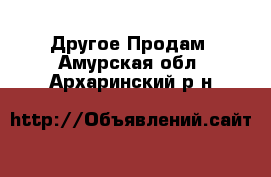 Другое Продам
Амурская обл
Архаринский р н

http://Объявлений.сайт